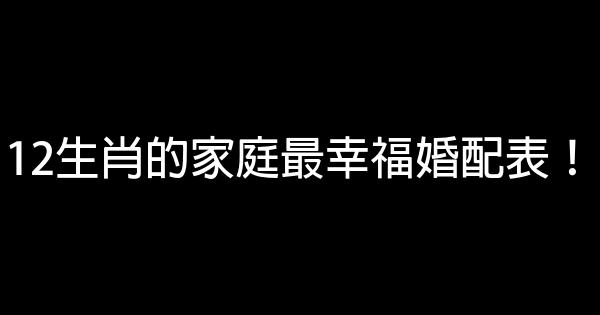 12生肖的家庭最幸福婚配表！